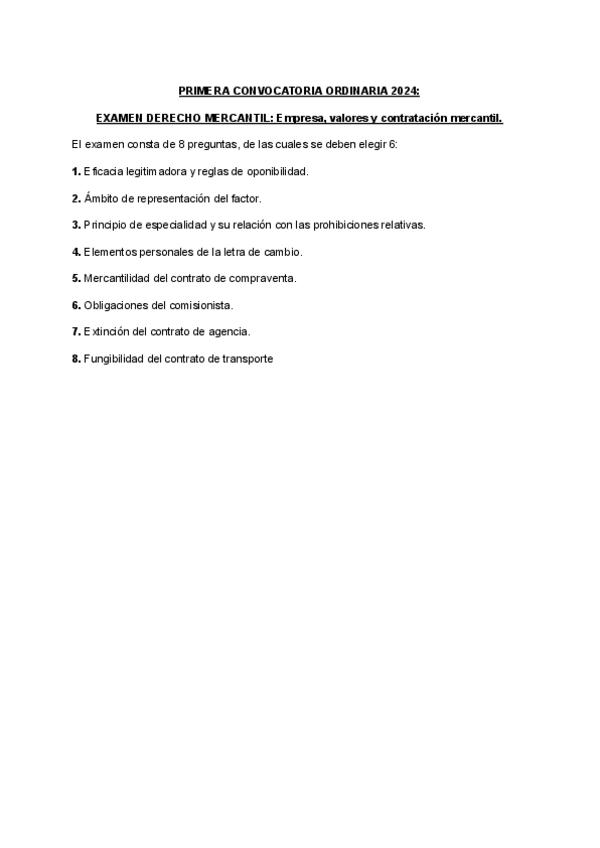 PRIMERA CONVOCATORIA ORDINARIA 2024:

EXAMEN DERECHO MERCANTIL: Empresa, valores y contratación mercantil.

El examen consta de 8 preguntas, de las cuales se deben elegir 6:

1. Eficacia legitimadora y reglas de oponibilidad.

2. Ámbito de representación del factor.

3. Principio de especialidad y su relación con las prohibiciones relativas.

4. Elementos personales de la letra de cambio.

5. Mercantilidad del contrato de compraventa.

6. Obligaciones del comisionista.

7. Extinción del contrato de agencia.

8. Fungibilidad del contrato de transporte